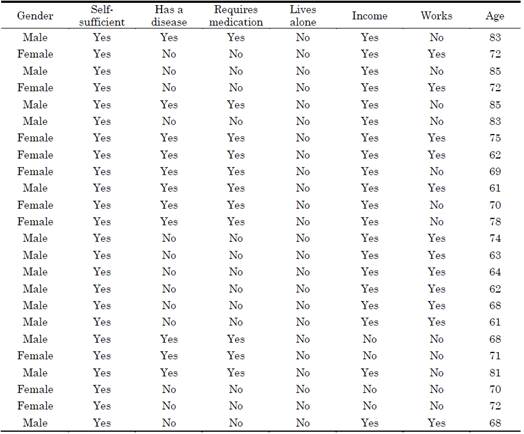 | Gender | Self-sufficient | Has a disease | Requires medication | Lives alone | Income | Works | Age |
|---|---|---|---|---|---|---|---|
| Male | Yes | Yes | Yes | No | Yes | No | 83 |
| Female | Yes | No | No | No | Yes | Yes | 72 |
| Male | Yes | No | No | No | Yes | No | 85 |
| Female | Yes | No | No | No | Yes | Yes | 72 |
| Male | Yes | Yes | Yes | No | Yes | No | 85 |
| Male | Yes | No | No | No | Yes | No | 83 |
| Female | Yes | Yes | Yes | No | Yes | Yes | 75 |
| Female | Yes | Yes | Yes | No | Yes | Yes | 62 |
| Female | Yes | Yes | Yes | No | Yes | No | 69 |
| Male | Yes | Yes | Yes | No | Yes | Yes | 61 |
| Female | Yes | Yes | Yes | No | Yes | No | 70 |
| Female | Yes | Yes | Yes | No | Yes | No | 78 |
| Male | Yes | No | No | No | Yes | Yes | 74 |
| Male | Yes | No | No | No | Yes | Yes | 63 |
| Male | Yes | No | No | No | Yes | Yes | 64 |
| Male | Yes | No | No | No | Yes | Yes | 62 |
| Male | Yes | No | No | No | Yes | Yes | 68 |
| Male | Yes | No | No | No | Yes | Yes | 61 |
| Male | Yes | Yes | Yes | No | No | No | 68 |
| Female | Yes | Yes | Yes | No | No | No | 71 |
| Male | Yes | Yes | Yes | No | Yes | No | 81 |
| Female | Yes | No | No | No | No | No | 70 |
| Female | Yes | No | No | No | No | No | 72 |
| Male | Yes | No | No | No | Yes | Yes | 68 |